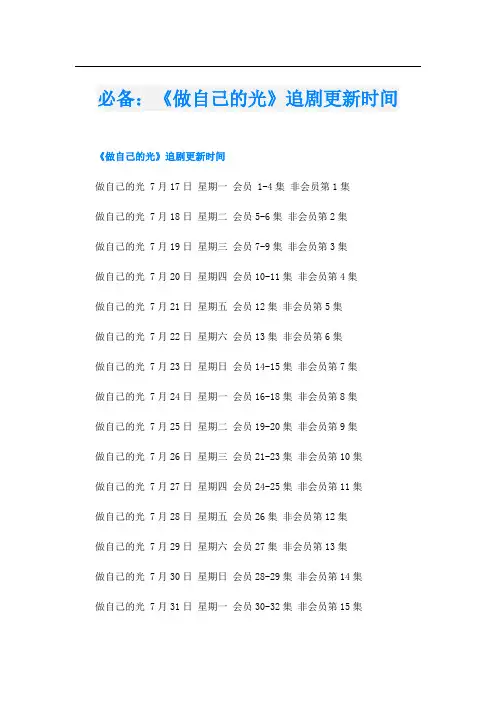 必备：《做自己的光》追剧更新时间

《做自己的光》追剧更新时间

做自己的光 7月17日 星期一 会员 1-4集 非会员第1集

做自己的光 7月18日 星期二 会员5-6集 非会员第2集

做自己的光 7月19日 星期三 会员7-9集 非会员第3集

做自己的光 7月20日 星期四 会员10-11集 非会员第4集

做自己的光 7月21日 星期五 会员12集 非会员第5集

做自己的光 7月22日 星期六 会员13集 非会员第6集

做自己的光 7月23日 星期日 会员14-15集 非会员第7集

做自己的光 7月24日 星期一 会员16-18集 非会员第8集

做自己的光 7月25日 星期二 会员19-20集 非会员第9集

做自己的光 7月26日 星期三 会员21-23集 非会员第10集

做自己的光 7月27日 星期四 会员24-25集 非会员第11集

做自己的光 7月28日 星期五 会员26集 非会员第12集

做自己的光 7月29日 星期六 会员27集 非会员第13集

做自己的光 7月30日 星期日 会员28-29集 非会员第14集

做自己的光 7月31日 星期一 会员30-32集 非会员第15集